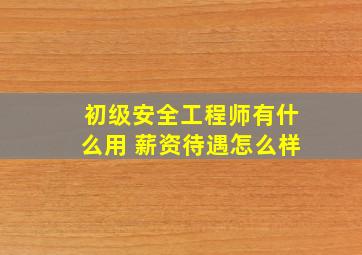 初级安全工程师有什么用 薪资待遇怎么样